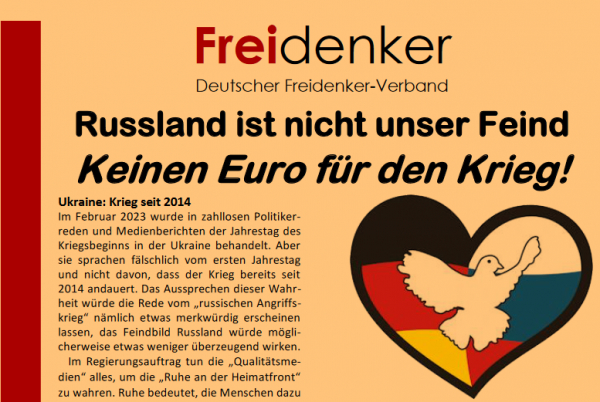 Freidenker

Deutscher Freidenker-Verband

Russland ist nicht unser Feind

Keinen Euro für den Krieg!

Ukraine: Krieg seit 2014

Im Februar 2023 wurde in zahllosen Politikerreden und Medienberichten der Jahrestag des Kriegsbeginns in der Ukraine behandelt. Aber sie sprachen fälschlich vom ersten Jahrestag und nicht davon, dass der Krieg bereits seit 2014 andauert. Das Aussprechen dieser Wahrheit würde die Rede vom „russischen Angriffskrieg“ nämlich etwas merkwürdig erscheinen lassen, das Feindbild Russland würde möglicherweise etwas weniger überzeugend wirken.

Im Regierungsauftrag tun die „Qualitätsmedien“ alles, um die „Ruhe an der Heimatfront“ zu wahren. Ruhe bedeutet, die Menschen dazu